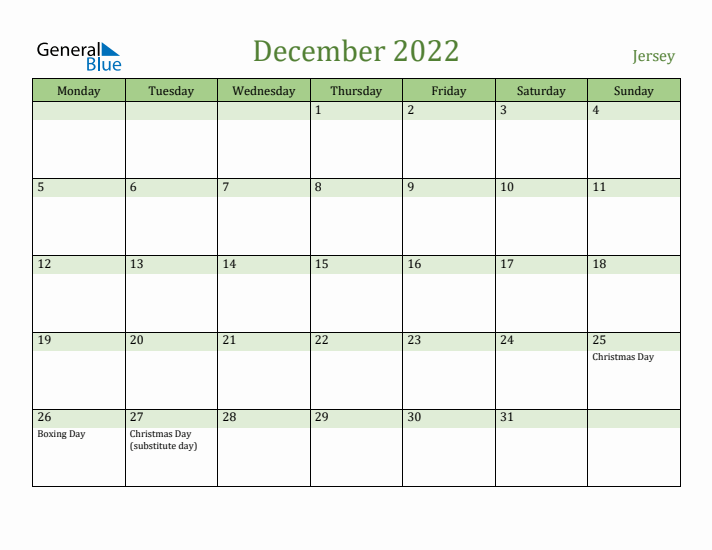 General Blue

December 2022

Jersey

| Monday | Tuesday | Wednesday | Thursday | Friday | Saturday | Sunday |
|---|---|---|---|---|---|---|
| | | | 1 | 2 | 3 | 4 |
| 5 | 6 | 7 | 8 | 9 | 10 | 11 |
| 12 | 13 | 14 | 15 | 16 | 17 | 18 |
| 19 | 20 | 21 | 22 | 23 | 24 | 25 Christmas Day |
| 26 Boxing Day | 27 Christmas Day (substitute day) | 28 | 29 | 30 | 31 | |